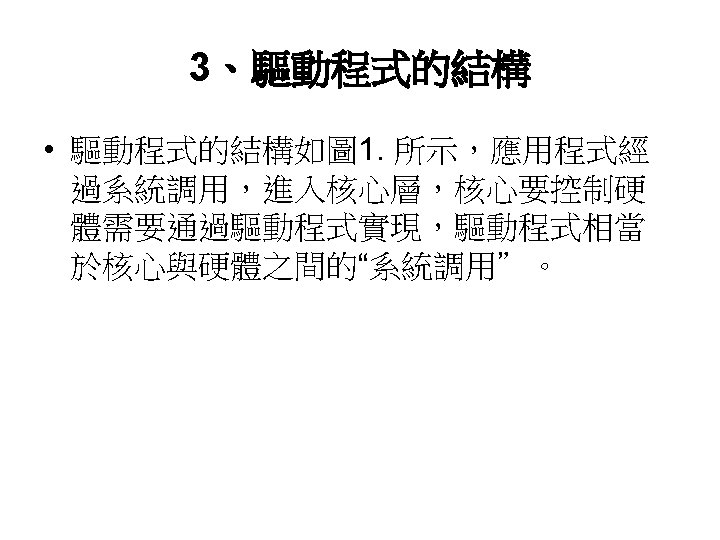 3、驅動程式的結構

• 驅動程式的結構如圖1.所示，應用程式經過系統調用，進入核心層，核心要控制硬體需要通過驅動程式實現，驅動程式相當於核心與硬體之間的“系統調用”。